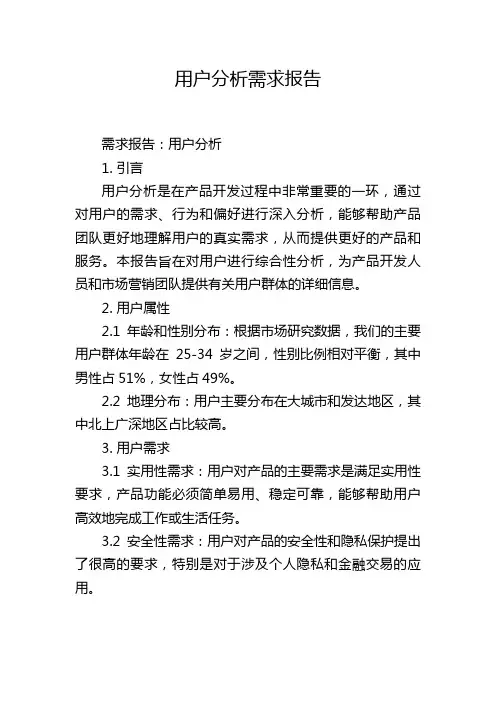 用户分析需求报告

需求报告：用户分析

1. 引言

用户分析是在产品开发过程中非常重要的一环，通过对用户的需求、行为和偏好进行深入分析，能够帮助产品团队更好地理解用户的真实需求，从而提供更好的产品和服务。本报告旨在对用户进行综合性分析，为产品开发人员和市场营销团队提供有关用户群体的详细信息。

2. 用户属性

2.1 年龄和性别分布：根据市场研究数据，我们的主要用户群体年龄在 25-34 岁之间，性别比例相对平衡，其中男性占 51%，女性占 49%。

2.2 地理分布：用户主要分布在大城市和发达地区，其中北上广深地区占比较高。

3. 用户需求

3.1 实用性需求：用户对产品的主要需求是满足实用性要求，产品功能必须简单易用、稳定可靠，能够帮助用户高效地完成工作或生活任务。

3.2 安全性需求：用户对产品的安全性和隐私保护提出了很高的要求，特别是对于涉及个人隐私和金融交易的应用。